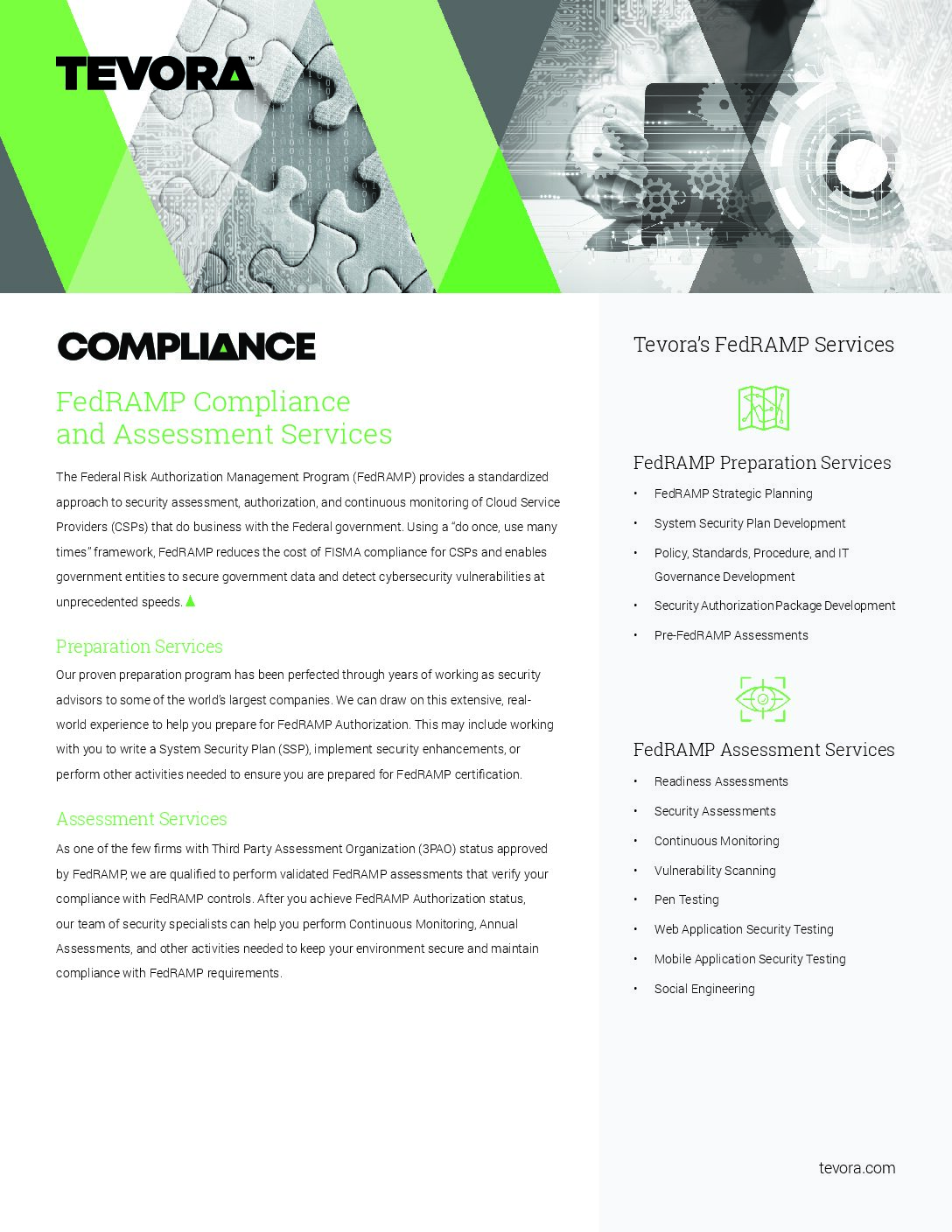 TEVORA™

COMPLIANCE

FedRAMP Compliance and Assessment Services

The Federal Risk Authorization Management Program (FedRAMP) provides a standardized approach to security assessment, authorization, and continuous monitoring of Cloud Service Providers (CSPs) that do business with the Federal government. Using a "do once, use many times" framework, FedRAMP reduces the cost of FISMA compliance for CSPs and enables government entities to secure government data and detect cybersecurity vulnerabilities at unprecedented speeds.

Preparation Services

Our proven preparation program has been perfected through years of working as security advisors to some of the world's largest companies. We can draw on this extensive, real-world experience to help you prepare for FedRAMP Authorization. This may include working with you to write a System Security Plan (SSP), implement security enhancements, or perform other activities needed to ensure you are prepared for FedRAMP certification.

Assessment Services

As one of the few firms with Third Party Assessment Organization (3PAO) status approved by FedRAMP, we are qualified to perform validated FedRAMP assessments that verify your compliance with FedRAMP controls. After you achieve FedRAMP Authorization status, our team of security specialists can help you perform Continuous Monitoring, Annual Assessments, and other activities needed to keep your environment secure and maintain compliance with FedRAMP requirements.

Tevora's FedRAMP Services

FedRAMP Preparation Services

• FedRAMP Strategic Planning
• System Security Plan Development
• Policy, Standards, Procedure, and IT Governance Development
• Security Authorization Package Development
• Pre-FedRAMP Assessments

FedRAMP Assessment Services

• Readiness Assessments
• Security Assessments
• Continuous Monitoring
• Vulnerability Scanning
• Pen Testing
• Web Application Security Testing
• Mobile Application Security Testing
• Social Engineering

tevora.com